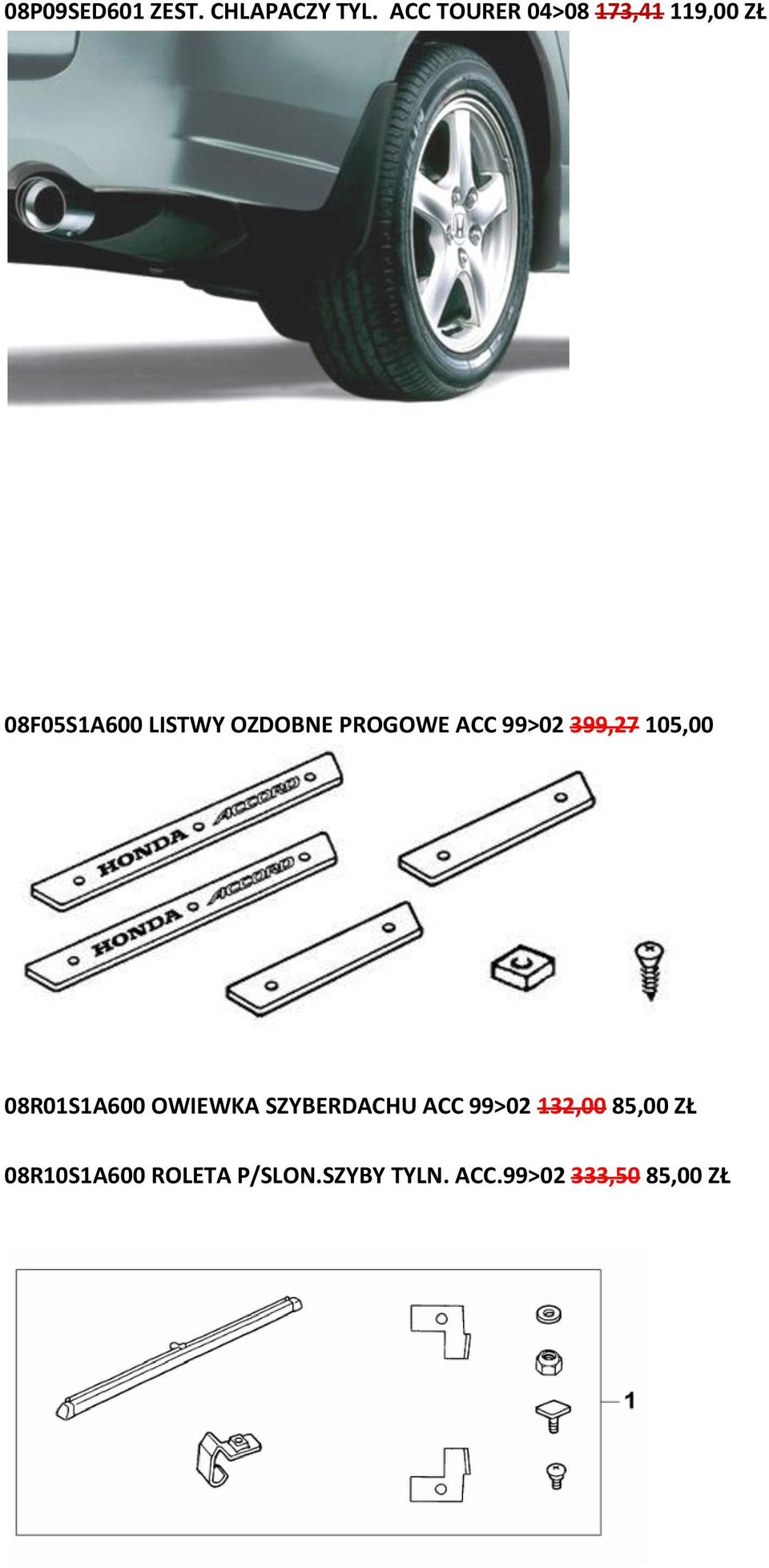 08P09SED601 ZEST. CHLAPACZY TYL. ACC TOURER 04>08 173,41 119,00 ZŁ

08F05S1A600 LISTWY OZDOBNE PROGOWE ACC 99>02 399,27 105,00

HONDA ACCORD

HONDA ACCORD

08R01S1A600 OWIEWKA SZYBERDACHU ACC 99>02 132,00 85,00 ZŁ

08R10S1A600 ROLETA P/SLON.SZYBY TYLN. ACC.99>02 333,50 85,00 ZŁ

1